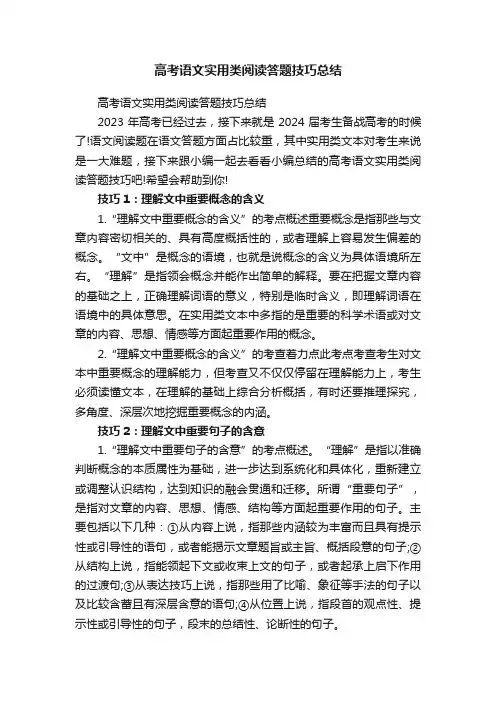 高考语文实用类阅读答题技巧总结

高考语文实用类阅读答题技巧总结

2023 年高考已经过去，接下来就是 2024 届考生备战高考的时候了!语文阅读题在语文答题方面占比较重，其中实用类文本对考生来说是一大难题，接下来跟小编一起去看看小编总结的高考语文实用类阅读答题技巧吧!希望会帮助到你!

技巧 1：理解文中重要概念的含义

1. “理解文中重要概念的含义”的考点概述重要概念是指那些与文章内容密切相关的、具有高度概括性的，或者理解上容易发生偏差的概念。“文中”是概念的语境，也就是说概念的含义为具体语境所左右。“理解”是指领会概念并能作出简单的解释。要在把握文章内容的基础之上，正确理解词语的意义，特别是临时含义，即理解词语在语境中的具体意思。在实用类文本中多指的是重要的科学术语或对文章的内容、思想、情感等方面起重要作用的概念。

2. “理解文中重要概念的含义”的考查着力点此考点考查考生对文本中重要概念的理解能力，但考查又不仅仅停留在理解能力上，考生必须读懂文本，在理解的基础上综合分析概括，有时还要推理探究，多角度、深层次地挖掘重要概念的内涵。

技巧 2：理解文中重要句子的含意

1. “理解文中重要句子的含意”的考点概述。“理解”是指以准确判断概念的本质属性为基础，进一步达到系统化和具体化，重新建立或调整认识结构，达到知识的融会贯通和迁移。所谓“重要句子”，是指对文章的内容、思想、情感、结构等方面起重要作用的句子。主要包括以下几种：①从内容上说，指那些内涵较为丰富而且具有提示性或引导性的语句，或者能揭示文章题旨或主旨、概括段意的句子;②从结构上说，指能领起下文或收束上文的句子，或者起承上启下作用的过渡句;③从表达技巧上说，指那些用了比喻、象征等手法的句子以及比较含蓄且有深层含意的语句;④从位置上说，指段首的观点性、提示性或引导性的句子，段末的总结性、论断性的句子。